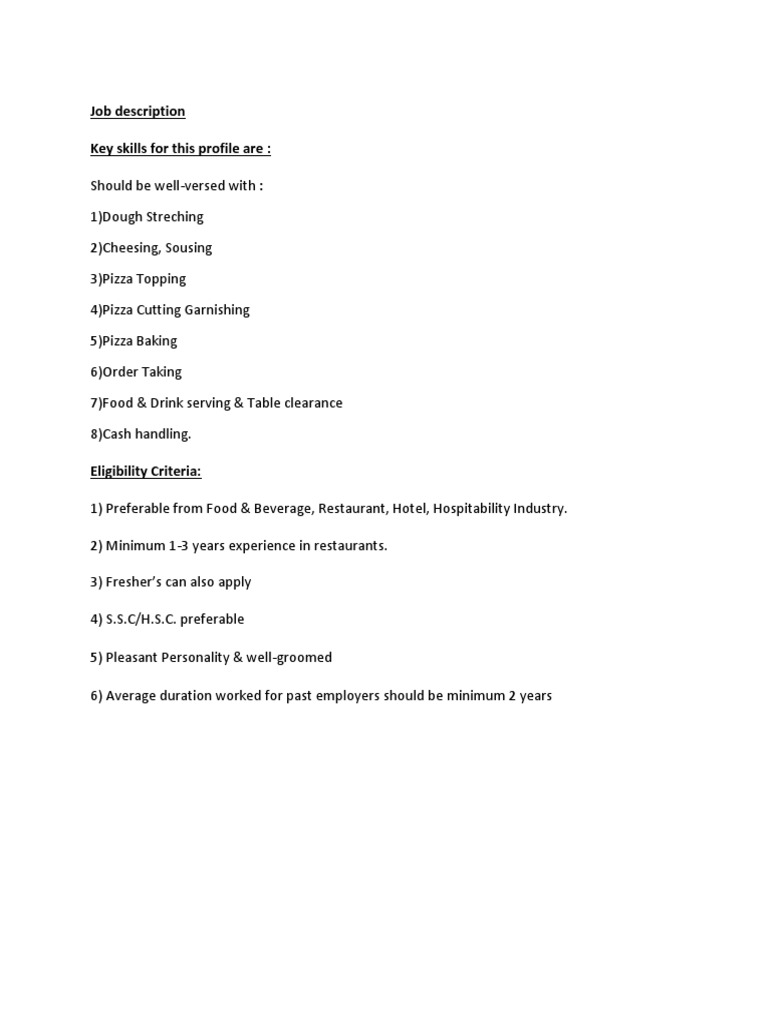 Job description

Key skills for this profile are :

Should be well-versed with :

1)Dough Streching

2)Cheesing, Sousing

3)Pizza Topping

4)Pizza Cutting Garnishing

5)Pizza Baking

6)Order Taking

7)Food & Drink serving & Table clearance

8)Cash handling.

Eligibility Criteria:

1) Preferable from Food & Beverage, Restaurant, Hotel, Hospitability Industry.

2) Minimum 1-3 years experience in restaurants.

3) Fresher's can also apply

4) S.S.C/H.S.C. preferable

5) Pleasant Personality & well-groomed

6) Average duration worked for past employers should be minimum 2 years